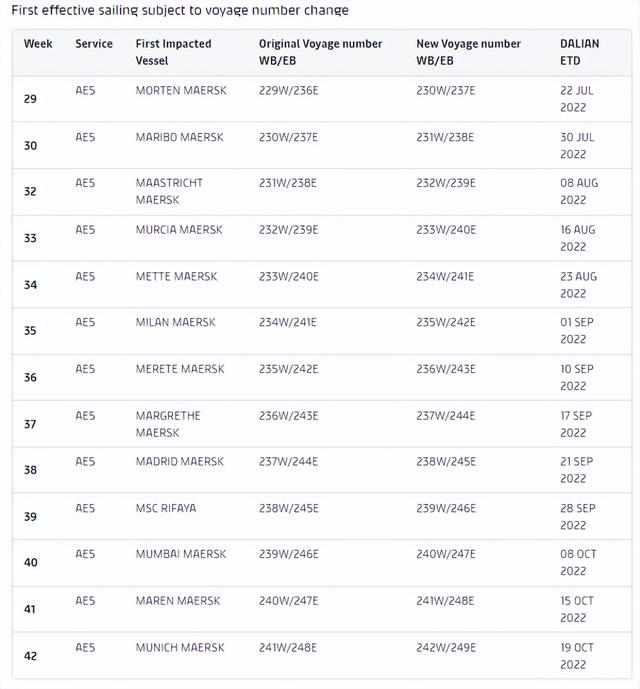 First effective sailing subject to voyage number change

| Week | Service | First Impacted Vessel | Original Voyage number WB/EB | New Voyage number WB/EB | DALIAN ETD |
|---|---|---|---|---|---|
| 29 | AE5 | MORTEN MAERSK | 229W/236E | 230W/237E | 22 JUL 2022 |
| 30 | AE5 | MARIBO MAERSK | 230W/237E | 231W/238E | 30 JUL 2022 |
| 32 | AE5 | MAASTRICHT MAERSK | 231W/238E | 232W/239E | 08 AUG 2022 |
| 33 | AE5 | MURCIA MAERSK | 232W/239E | 233W/240E | 16 AUG 2022 |
| 34 | AE5 | METTE MAERSK | 233W/240E | 234W/241E | 23 AUG 2022 |
| 35 | AE5 | MILAN MAERSK | 234W/241E | 235W/242E | 01 SEP 2022 |
| 36 | AE5 | MERETE MAERSK | 235W/242E | 236W/243E | 10 SEP 2022 |
| 37 | AE5 | MARGRETHE MAERSK | 236W/243E | 237W/244E | 17 SEP 2022 |
| 38 | AE5 | MADRID MAERSK | 237W/244E | 238W/245E | 21 SEP 2022 |
| 39 | AE5 | MSC RIFAYA | 238W/245E | 239W/246E | 28 SEP 2022 |
| 40 | AE5 | MUMBAI MAERSK | 239W/246E | 240W/247E | 08 OCT 2022 |
| 41 | AE5 | MAREN MAERSK | 240W/247E | 241W/248E | 15 OCT 2022 |
| 42 | AE5 | MUNICH MAERSK | 241W/248E | 242W/249E | 19 OCT 2022 |